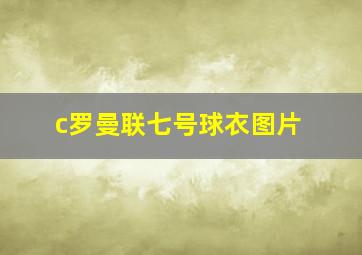 c罗曼联七号球衣图片